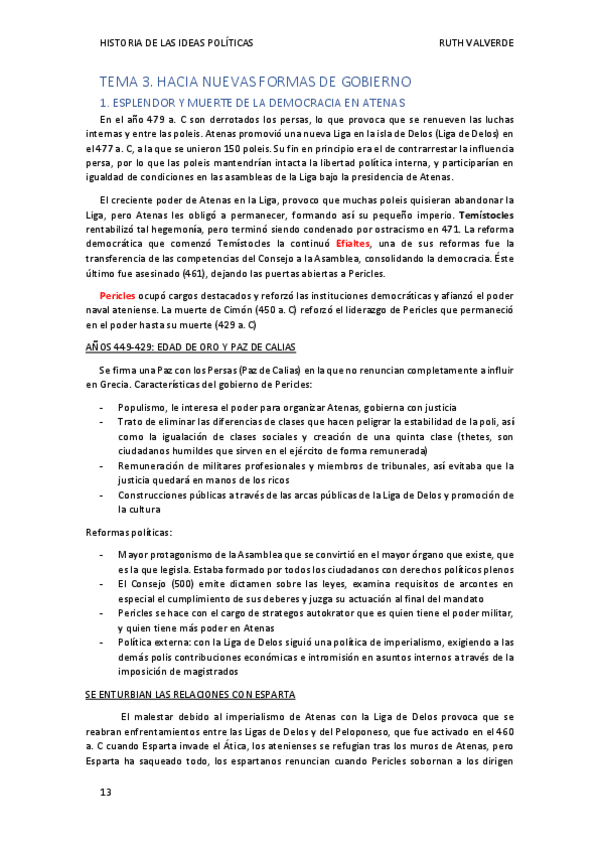 HISTORIA DE LAS IDEAS POLÍTICAS RUTH VALVERDE

TEMA 3. HACIA NUEVAS FORMAS DE GOBIERNO

1. ESPLENDOR Y MUERTE DE LA DEMOCRACIA EN ATENAS

En el año 479 a. C son derrotados los persas, lo que provoca que se renueven las luchas internas y entre las poleis. Atenas promovió una nueva Liga en la isla de Delos (Liga de Delos) en el 477 a. C, a la que se unieron 150 poleis. Su fin en principio era el de contrarrestar la influencia persa, por lo que las poleis mantendrían intacta la libertad política interna, y participarían en igualdad de condiciones en las asambleas de la Liga bajo la presidencia de Atenas.

El creciente poder de Atenas en la Liga, provoco que muchas poleis quisieran abandonar la Liga, pero Atenas les obligó a permanecer, formando así su pequeño imperio. Temístocles rentabilizó tal hegemonía, pero terminó siendo condenado por ostracismo en 471. La reforma democrática que comenzó Temístocles la continuó Efialtes, una de sus reformas fue la transferencia de las competencias del Consejo a la Asamblea, consolidando la democracia. Éste último fue asesinado (461), dejando las puertas abiertas a Pericles.

Pericles ocupó cargos destacados y reforzó las instituciones democráticas y afianzó el poder naval ateniense. La muerte de Cimón (450 a. C) reforzó el liderazgo de Pericles que permaneció en el poder hasta su muerte (429 a. C)

AÑOS 449-429: EDAD DE ORO Y PAZ DE CALIAS

Se firma una Paz con los Persas (Paz de Calias) en la que no renuncian completamente a influir en Grecia. Características del gobierno de Pericles:

- Populismo, le interesa el poder para organizar Atenas, gobierna con justicia
- Trato de eliminar las diferencias de clases que hacen peligrar la estabilidad de la poli, así como la igualación de clases sociales y creación de una quinta clase (thetes, son ciudadanos humildes que sirven en el ejército de forma remunerada)
- Remuneración de militares profesionales y miembros de tribunales, así evitaba que la justicia quedará en manos de los ricos
- Construcciones públicas a través de las arcas públicas de la Liga de Delos y promoción de la cultura

Reformas políticas:

- Mayor protagonismo de la Asamblea que se convirtió en el mayor órgano que existe, que es la que legisla. Estaba formado por todos los ciudadanos con derechos políticos plenos
- El Consejo (500) emite dictamen sobre las leyes, examina requisitos de arcontes en especial el cumplimiento de sus deberes y juzga su actuación al final del mandato
- Pericles se hace con el cargo de strategos autokrator que es quien tiene el poder militar, y quien tiene más poder en Atenas
- Política externa: con la Liga de Delos siguió una política de imperialismo, exigiendo a las demás polis contribuciones económicas e intromisión en asuntos internos a través de la imposición de magistrados

SE ENTURBIAN LAS RELACIONES CON ESPARTA

El malestar debido al imperialismo de Atenas con la Liga de Delos provoca que se reabran enfrentamientos entre las Ligas de Delos y del Peloponeso, que fue activado en el 460 a. C cuando Esparta invade el Ática, los atenienses se refugian tras los muros de Atenas, pero Esparta ha saqueado todo, los espartanos renuncian cuando Pericles sobornan a los dirigen

13